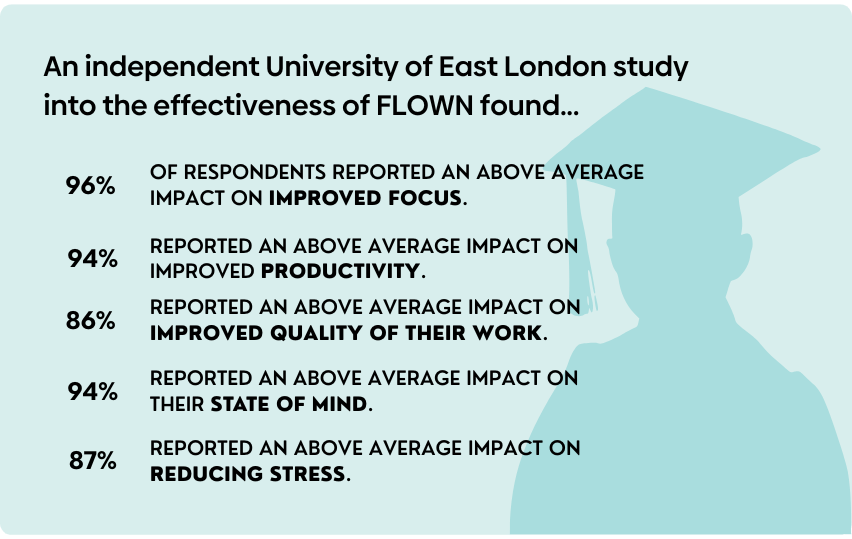 An independent University of East London study into the effectiveness of FLOWN found...

96% OF RESPONDENTS REPORTED AN ABOVE AVERAGE IMPACT ON IMPROVED FOCUS.

94% REPORTED AN ABOVE AVERAGE IMPACT ON IMPROVED PRODUCTIVITY.

86% REPORTED AN ABOVE AVERAGE IMPACT ON IMPROVED QUALITY OF THEIR WORK.

94% REPORTED AN ABOVE AVERAGE IMPACT ON THEIR STATE OF MIND.

87% REPORTED AN ABOVE AVERAGE IMPACT ON REDUCING STRESS.